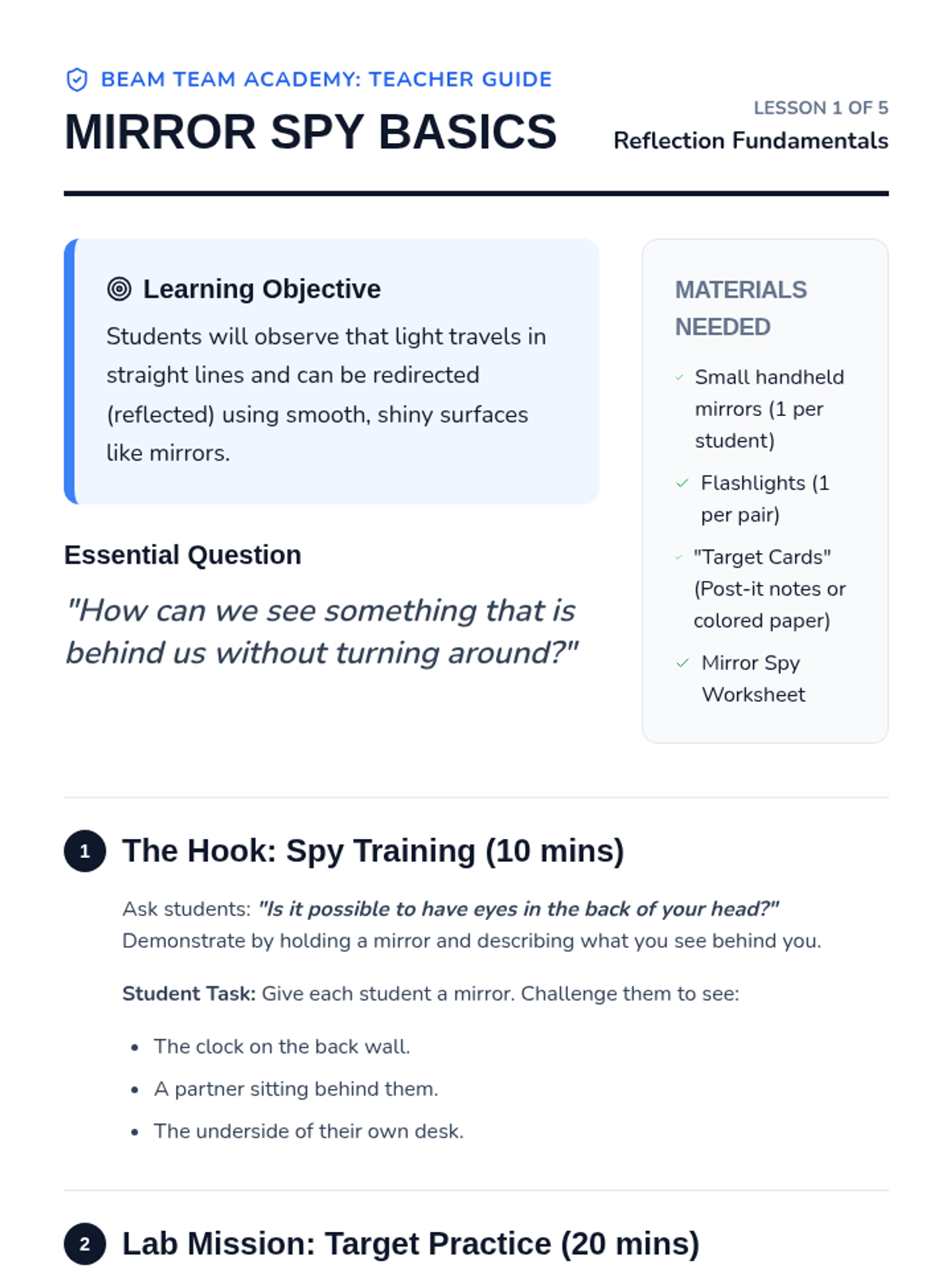 BEAM TEAM ACADEMY: TEACHER GUIDE

MIRROR SPY BASICS

LESSON 1 OF 5
Reflection Fundamentals

Learning Objective

Students will observe that light travels in straight lines and can be redirected (reflected) using smooth, shiny surfaces like mirrors.

Essential Question

"How can we see something that is behind us without turning around?"

MATERIALS NEEDED

✓ Small handheld mirrors (1 per student)
✓ Flashlights (1 per pair)
✓ "Target Cards" (Post-it notes or colored paper)
✓ Mirror Spy Worksheet

1 The Hook: Spy Training (10 mins)

Ask students: "Is it possible to have eyes in the back of your head?" Demonstrate by holding a mirror and describing what you see behind you.

Student Task: Give each student a mirror. Challenge them to see:

• The clock on the back wall.
• A partner sitting behind them.
• The underside of their own desk.

2 Lab Mission: Target Practice (20 mins)